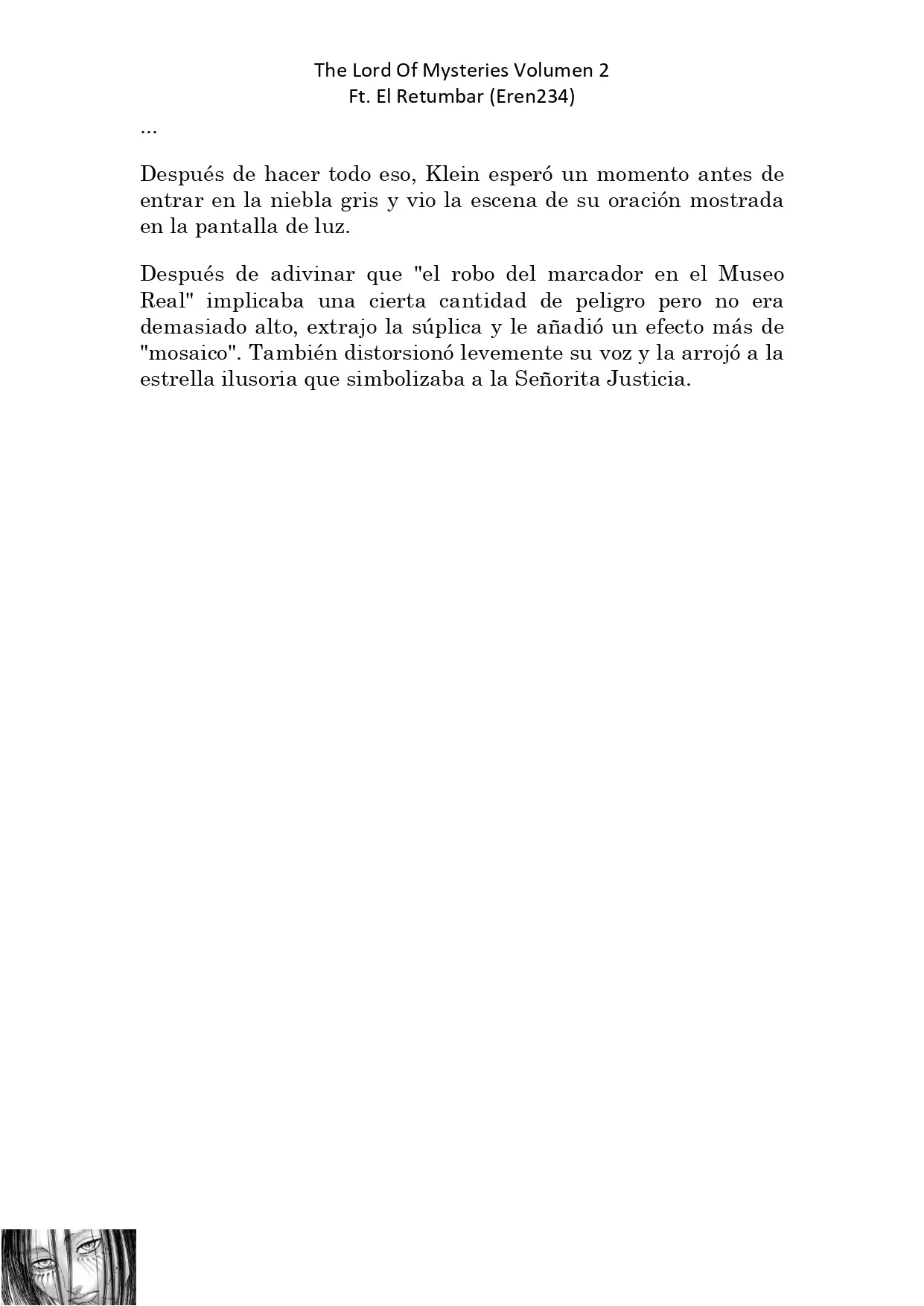 The Lord Of Mysteries Volumen 2
Ft. El Retumbar (Eren234)

...

Después de hacer todo eso, Klein esperó un momento antes de entrar en la niebla gris y vio la escena de su oración mostrada en la pantalla de luz.

Después de adivinar que "el robo del marcador en el Museo Real" implicaba una cierta cantidad de peligro pero no era demasiado alto, extrajo la súplica y le añadió un efecto más de "mosaico". También distorsionó levemente su voz y la arrojó a la estrella ilusoria que simbolizaba a la Señorita Justicia.